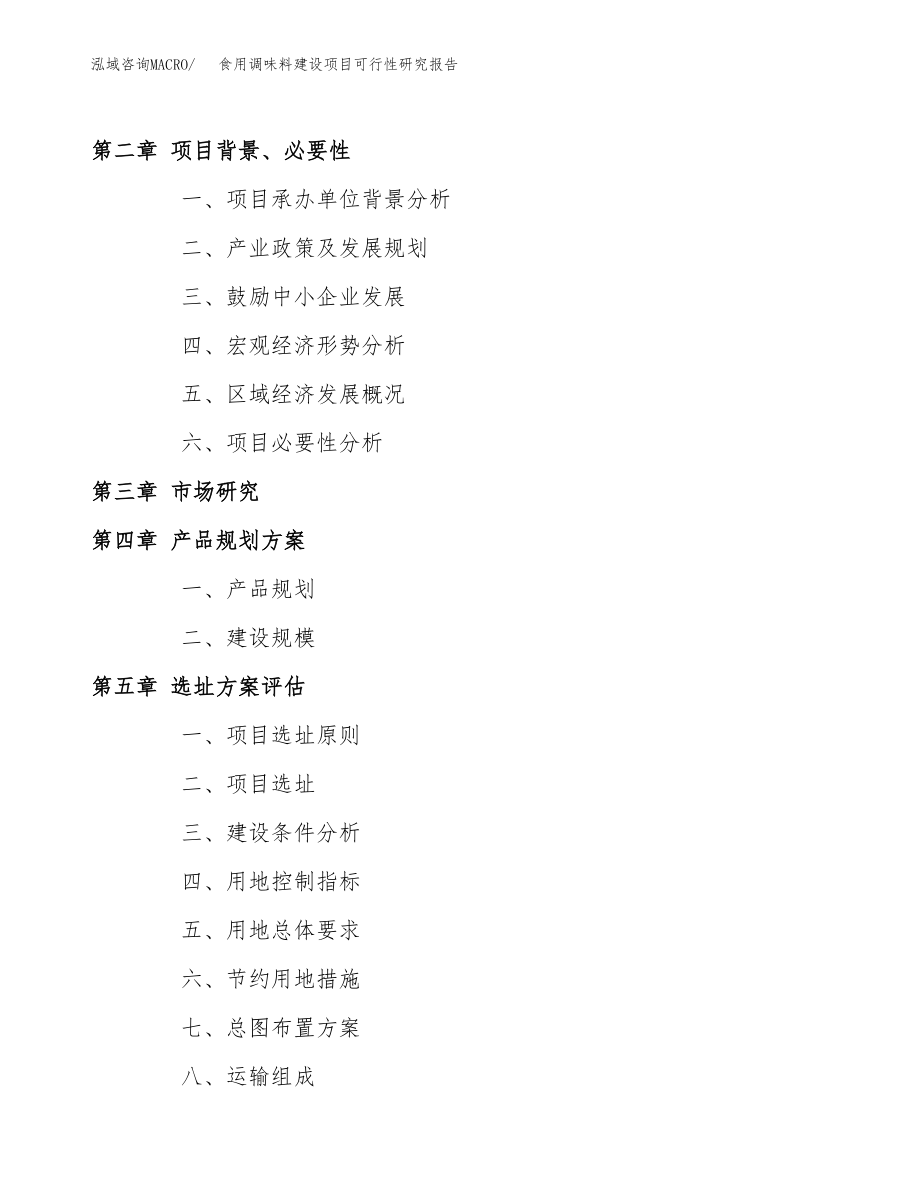 泓域咨询MACRO/ 食用调味料建设项目可行性研究报告

第二章 项目背景、必要性

一、项目承办单位背景分析

二、产业政策及发展规划

三、鼓励中小企业发展

四、宏观经济形势分析

五、区域经济发展概况

六、项目必要性分析

第三章 市场研究

第四章 产品规划方案

一、产品规划

二、建设规模

第五章 选址方案评估

一、项目选址原则

二、项目选址

三、建设条件分析

四、用地控制指标

五、用地总体要求

六、节约用地措施

七、总图布置方案

八、运输组成